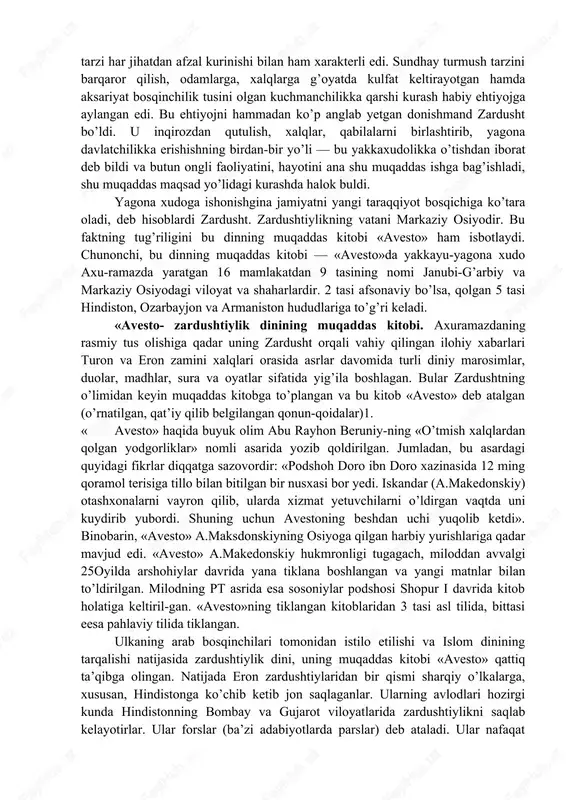 tarzi har jihatdan afzal kurinishi bilan ham xarakterli edi. Sundhay turmush tarzini barqaror qilish, odamlarga, xalqlarga g'oyatda kulfat keltirayotgan hamda aksariyat bosqinchilik tusini olgan kuchmanchilikka qarshi kurash habiy ehtiyojga aylangan edi. Bu ehtiyojni hammadan ko'p anglab yetgan donishmand Zardusht bo'ldi. U inqirozdan qutulish, xalqlar, qabilalarni birlashtirib, yagona davlatchilikka erishishning birdan-bir yo'li — bu yakkaxudolikka o'tishdan iborat deb bildi va butun ongli faoliyatini, hayotini ana shu muqaddas ishga bag'ishladi, shu muqaddas maqsad yo'lidagi kurashda halok buldi.

Yagona xudoga ishonishgina jamiyatni yangi taraqqiyot bosqichiga ko'tara oladi, deb hisoblardi Zardusht. Zardushtiylikning vatani Markaziy Osiyodir. Bu faktning tug'riligini bu dinning muqaddas kitobi «Avesto» ham isbotlaydi. Chunonchi, bu dinning muqaddas kitobi — «Avesto»da yakkayu-yagona xudo Axu-ramazda yaratgan 16 mamlakatdan 9 tasining nomi Janubi-G'arbiy va Markaziy Osiyodagi viloyat va shaharlardir. 2 tasi afsonaviy bo'lsa, qolgan 5 tasi Hindiston, Ozarbayjon va Armaniston hududlariga to'g'ri keladi.

«Avesto- zardushtiylik dinining muqaddas kitobi. Axuramazdaning rasmiy tus olishiga qadar uning Zardusht orqali vahiy qilingan ilohiy xabarlari Turon va Eron zamini xalqlari orasida asrlar davomida turli diniy marosimlar, duolar, madhlar, sura va oyatlar sifatida yig'ila boshlagan. Bular Zardushtning o'limidan keyin muqaddas kitobga to'plangan va bu kitob «Avesto» deb atalgan (o'rnatilgan, qat'iy qilib belgilangan qonun-qoidalar)1.

« Avesto» haqida buyuk olim Abu Rayhon Beruniy-ning «O'tmish xalqlardan qolgan yodgorliklar» nomli asarida yozib qoldirilgan. Jumladan, bu asardagi quyidagi fikrlar diqqatga sazovordir: «Podshoh Doro ibn Doro xazinasida 12 ming qoramol terisiga tillo bilan bitilgan bir nusxasi bor yedi. Iskandar (A.Makedonskiy) otashxonalarni vayron qilib, ularda xizmat yetuvchilarni o'ldirgan vaqtda uni kuydirib yubordi. Shuning uchun Avestoning beshdan uchi yuqolib ketdi». Binobarin, «Avesto» A.Maksdonskiyning Osiyoga qilgan harbiy yurishlariga qadar mavjud edi. «Avesto» A.Makedonskiy hukmronligi tugagach, miloddan avvalgi 25Oyilda arshohiylar davrida yana tiklana boshlangan va yangi matnlar bilan to'ldirilgan. Milodning PT asrida esa sosoniylar podshosi Shopur I davrida kitob holatiga keltiril-gan. «Avesto»ning tiklangan kitoblaridan 3 tasi asl tilida, bittasi eesa pahlaviy tilida tiklangan.

Ulkaning arab bosqinchilari tomonidan istilo etilishi va Islom dinining tarqalishi natijasida zardushtiylik dini, uning muqaddas kitobi «Avesto» qattiq ta'qibga olingan. Natijada Eron zardushtiylaridan bir qismi sharqiy o'lkalarga, xususan, Hindistonga ko'chib ketib jon saqlaganlar. Ularning avlodlari hozirgi kunda Hindistonning Bombay va Gujarot viloyatlarida zardushtiylikni saqlab kelayotirlar. Ular forslar (ba'zi adabiyotlarda parslar) deb ataladi. Ular nafaqat